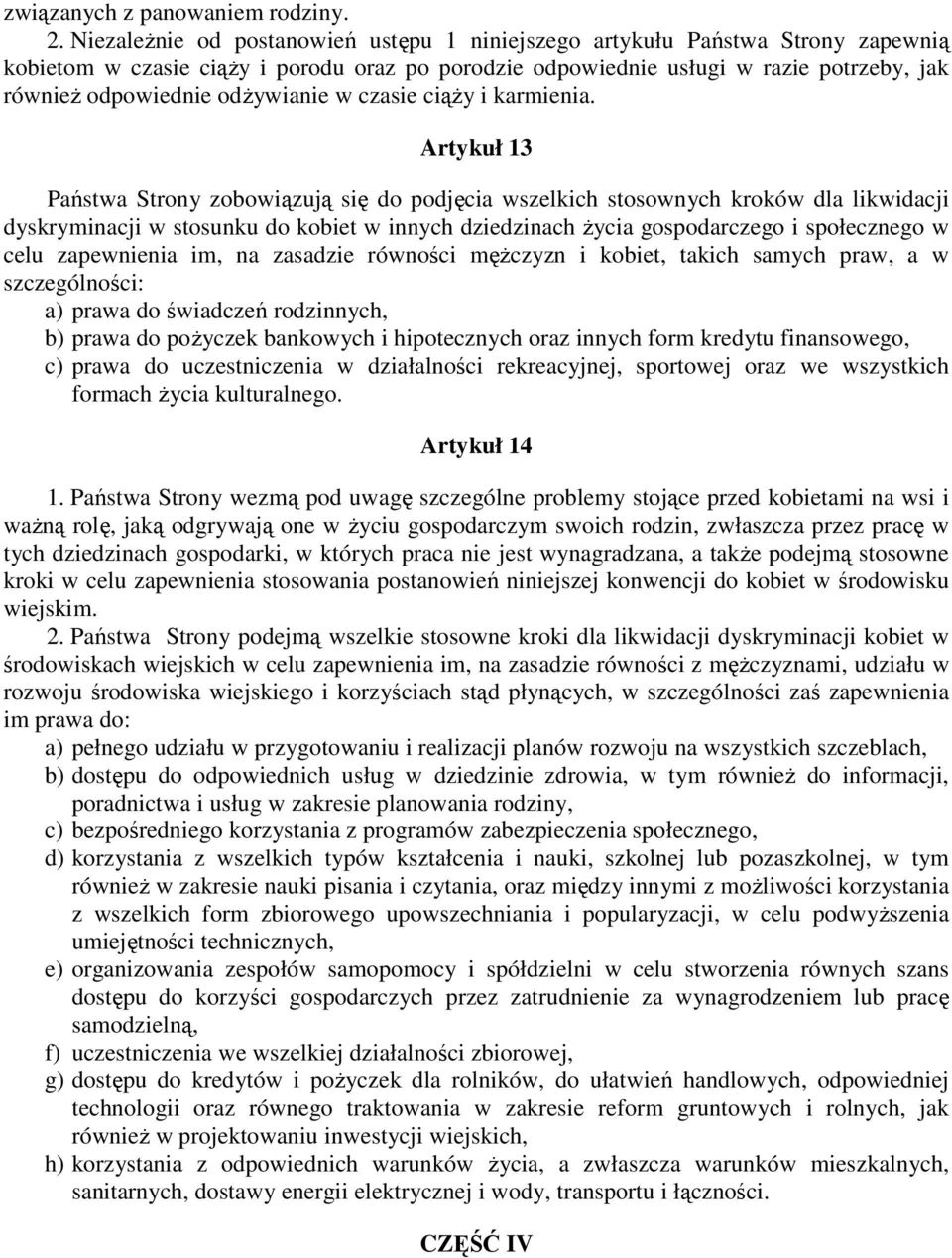 związanych z panowaniem rodziny.

2. Niezależnie od postanowień ustępu 1 niniejszego artykułu Państwa Strony zapewnią kobietom w czasie ciąży i porodu oraz po porodzie odpowiednie usługi w razie potrzeby, jak również odpowiednie odżywianie w czasie ciąży i karmienia.

Artykuł 13

Państwa Strony zobowiązują się do podjęcia wszelkich stosownych kroków dla likwidacji dyskryminacji w stosunku do kobiet w innych dziedzinach życia gospodarczego i społecznego w celu zapewnienia im, na zasadzie równości mężczyzn i kobiet, takich samych praw, a w szczególności:
a) prawa do świadczeń rodzinnych,
b) prawa do pożyczek bankowych i hipotecznych oraz innych form kredytu finansowego,
c) prawa do uczestniczenia w działalności rekreacyjnej, sportowej oraz we wszystkich formach życia kulturalnego.

Artykuł 14

1. Państwa Strony wezmą pod uwagę szczególne problemy stojące przed kobietami na wsi i ważną rolę, jaką odgrywają one w życiu gospodarczym swoich rodzin, zwłaszcza przez pracę w tych dziedzinach gospodarki, w których praca nie jest wynagradzana, a także podejmą stosowne kroki w celu zapewnienia stosowania postanowień niniejszej konwencji do kobiet w środowisku wiejskim.

2. Państwa Strony podejmą wszelkie stosowne kroki dla likwidacji dyskryminacji kobiet w środowiskach wiejskich w celu zapewnienia im, na zasadzie równości z mężczyznami, udziału w rozwoju środowiska wiejskiego i korzyściach stąd płynących, w szczególności zaś zapewnienia im prawa do:
a) pełnego udziału w przygotowaniu i realizacji planów rozwoju na wszystkich szczeblach,
b) dostępu do odpowiednich usług w dziedzinie zdrowia, w tym również do informacji, poradnictwa i usług w zakresie planowania rodziny,
c) bezpośredniego korzystania z programów zabezpieczenia społecznego,
d) korzystania z wszelkich typów kształcenia i nauki, szkolnej lub pozaszkolnej, w tym również w zakresie nauki pisania i czytania, oraz między innymi z możliwości korzystania z wszelkich form zbiorowego upowszechniania i popularyzacji, w celu podwyższenia umiejętności technicznych,
e) organizowania zespołów samopomocy i spółdzielni w celu stworzenia równych szans dostępu do korzyści gospodarczych przez zatrudnienie za wynagrodzeniem lub pracę samodzielną,
f) uczestniczenia we wszelkiej działalności zbiorowej,
g) dostępu do kredytów i pożyczek dla rolników, do ułatwień handlowych, odpowiedniej technologii oraz równego traktowania w zakresie reform gruntowych i rolnych, jak również w projektowaniu inwestycji wiejskich,
h) korzystania z odpowiednich warunków życia, a zwłaszcza warunków mieszkalnych, sanitarnych, dostawy energii elektrycznej i wody, transportu i łączności.

CZĘŚĆ IV